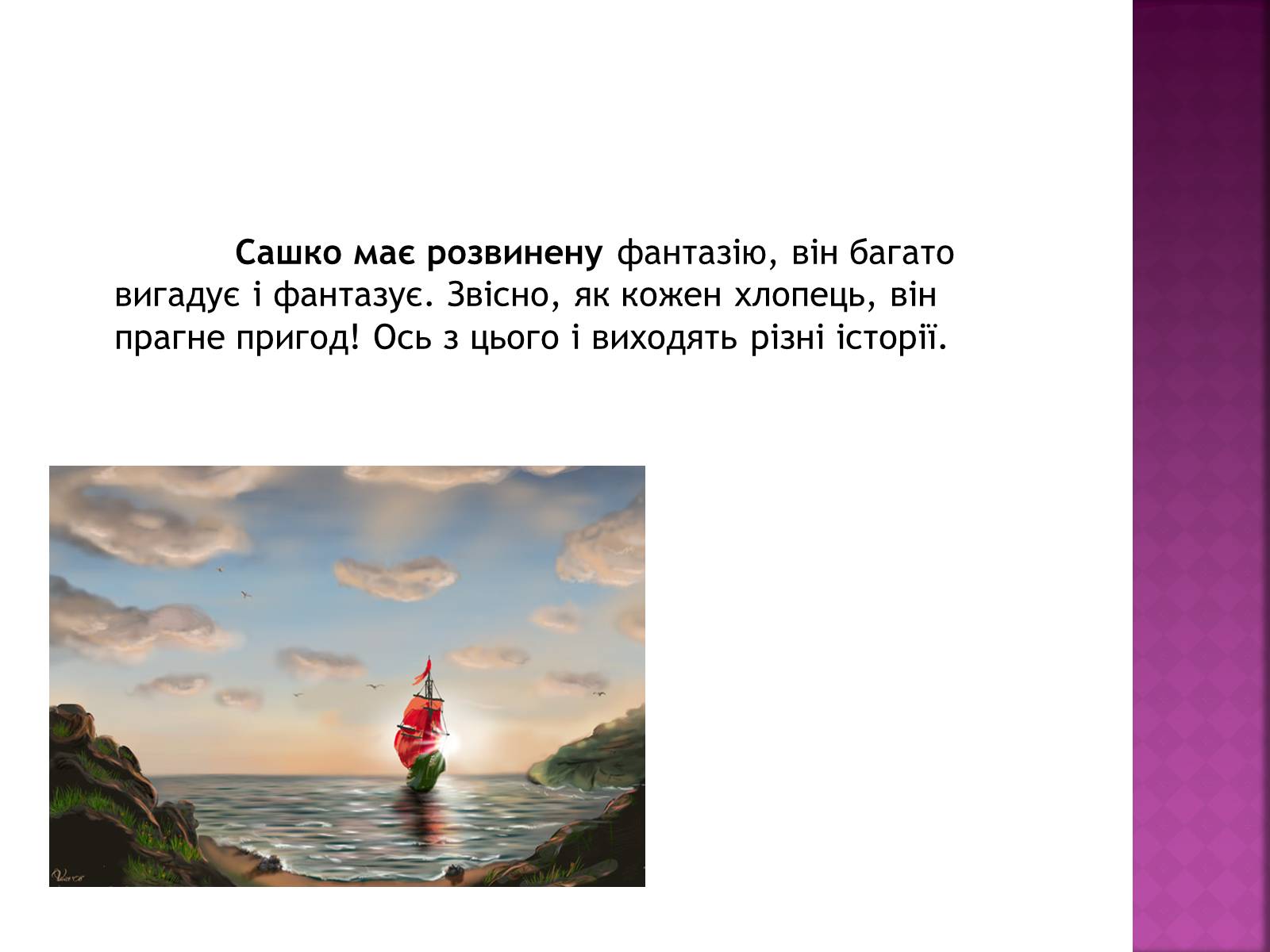 Сашко має розвинену фантазію, він багато вигадує і фантазує. Звісно, як кожен хлопець, він прагне пригод! Ось з цього і виходять різні історії.